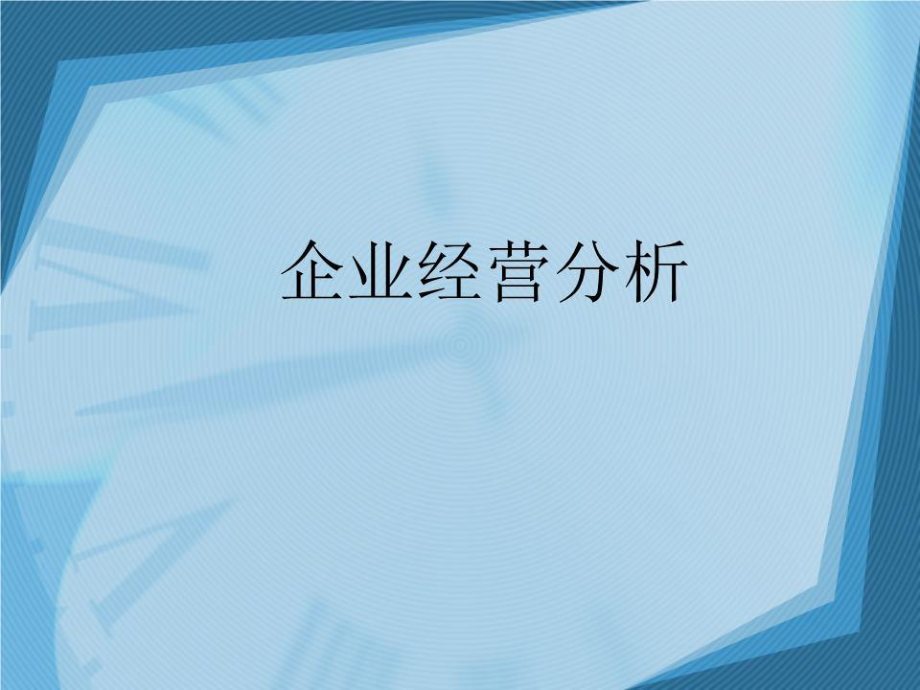 企业经营分析